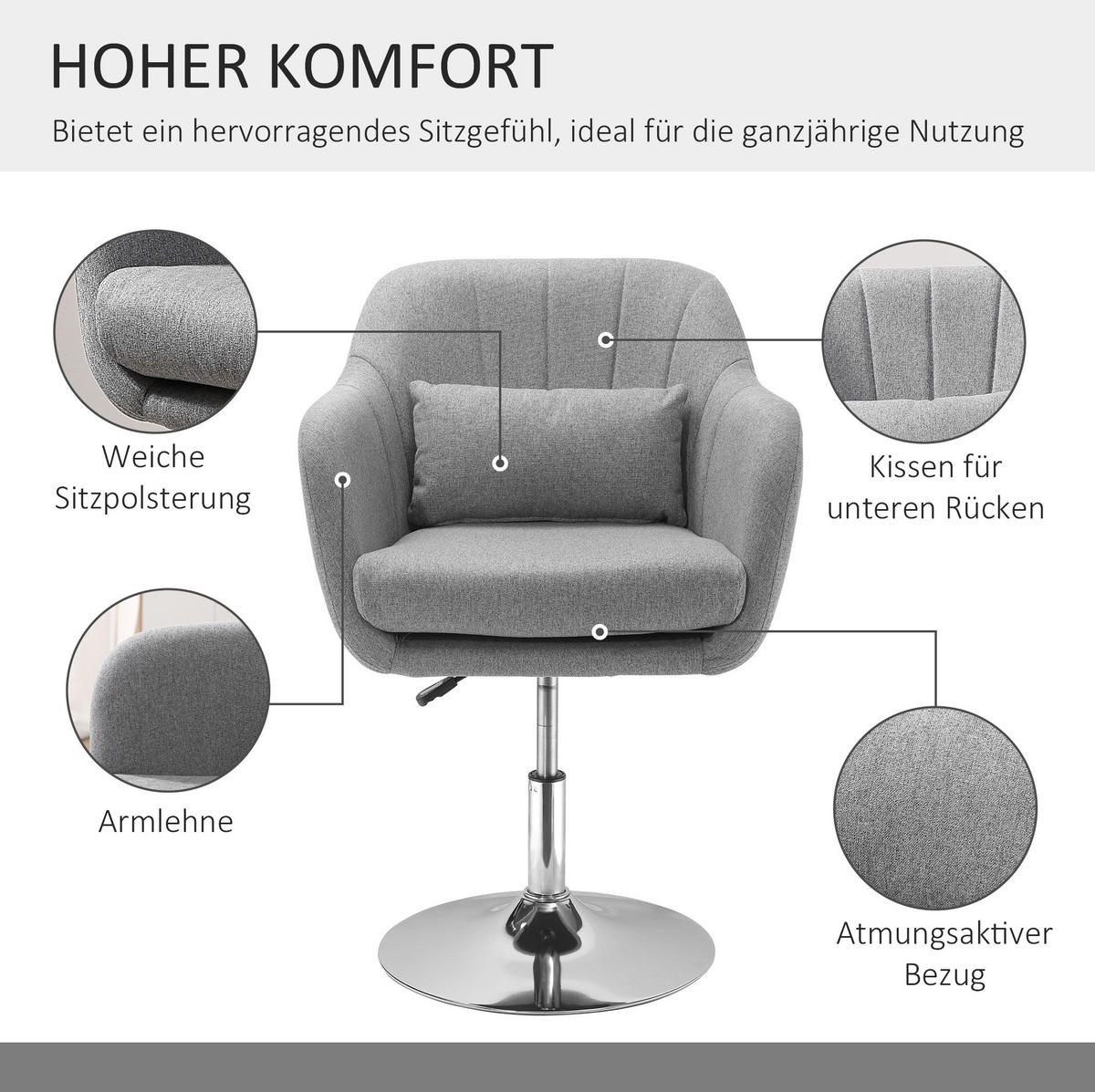 HOHER KOMFORT

Bietet ein hervorragendes Sitzgefühl, ideal für die ganzjährige Nutzung

Weiche Sitzpolsterung

Kissen für unteren Rücken

Armlehne

Atmungsaktiver Bezug